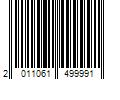 2 011061 499991